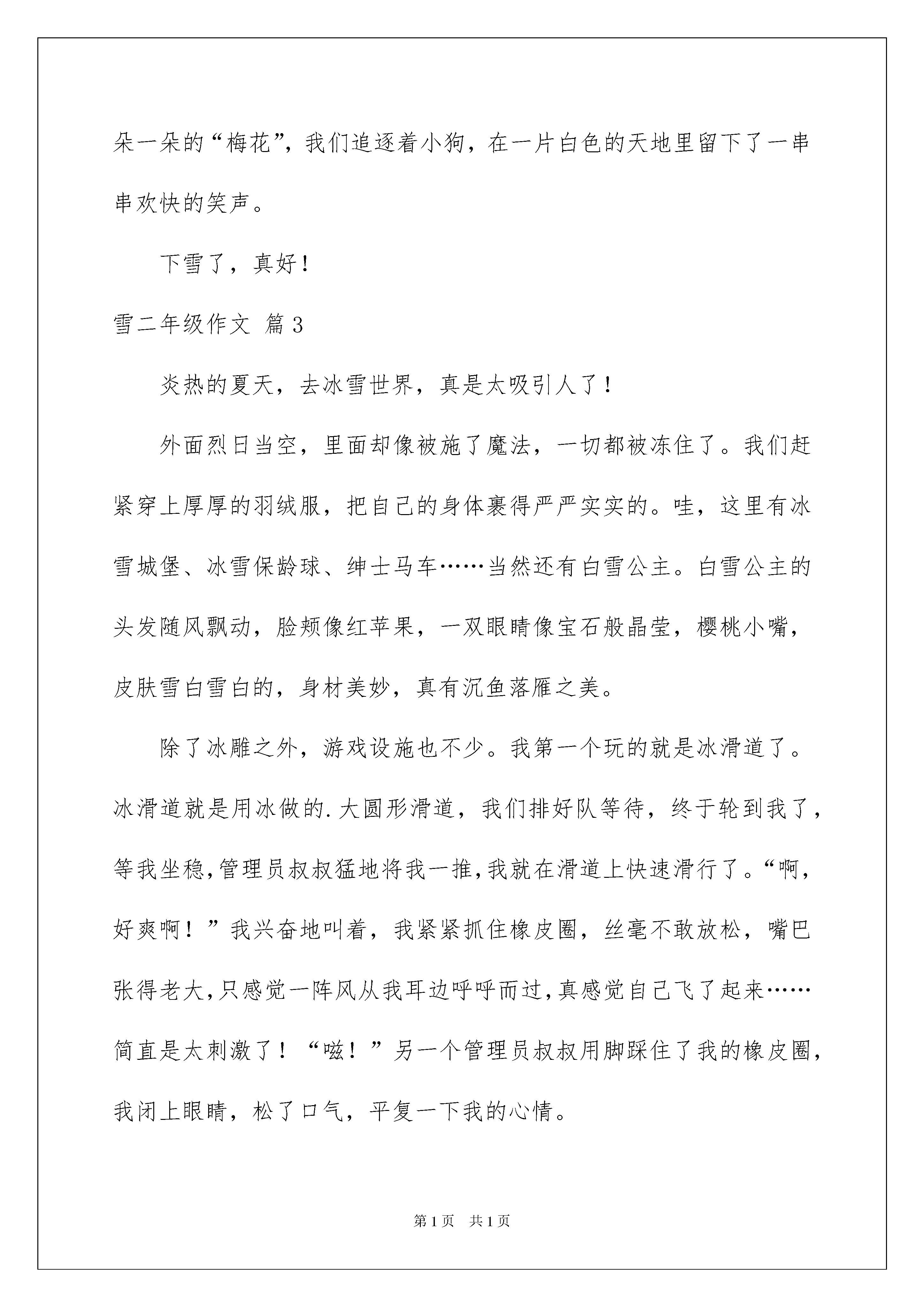 朵一朵的“梅花”，我们追逐着小狗，在一片白色的天地里留下了一串串欢快的笑声。

下雪了，真好！

雪二年级作文 篇3

炎热的夏天，去冰雪世界，真是太吸引人了！

外面烈日当空，里面却像被施了魔法，一切都被冻住了。我们赶紧穿上厚厚的羽绒服，把自己的身体裹得严严实实的。哇，这里有冰雪城堡、冰雪保龄球、绅士马车……当然还有白雪公主。白雪公主的头发随风飘动，脸颊像红苹果，一双眼睛像宝石般晶莹，樱桃小嘴，皮肤雪白雪白的，身材美妙，真有沉鱼落雁之美。

除了冰雕之外，游戏设施也不少。我第一个玩的就是冰滑道了。冰滑道就是用冰做的.大圆形滑道，我们排好队等待，终于轮到我了，等我坐稳,管理员叔叔猛地将我一推,我就在滑道上快速滑行了。“啊，好爽啊！”我兴奋地叫着，我紧紧抓住橡皮圈，丝毫不敢放松，嘴巴张得老大,只感觉一阵风从我耳边呼呼而过,真感觉自己飞了起来……简直是太刺激了！“嗞！”另一个管理员叔叔用脚踩住了我的橡皮圈，我闭上眼睛，松了口气，平复一下我的心情。

第1页 共1页